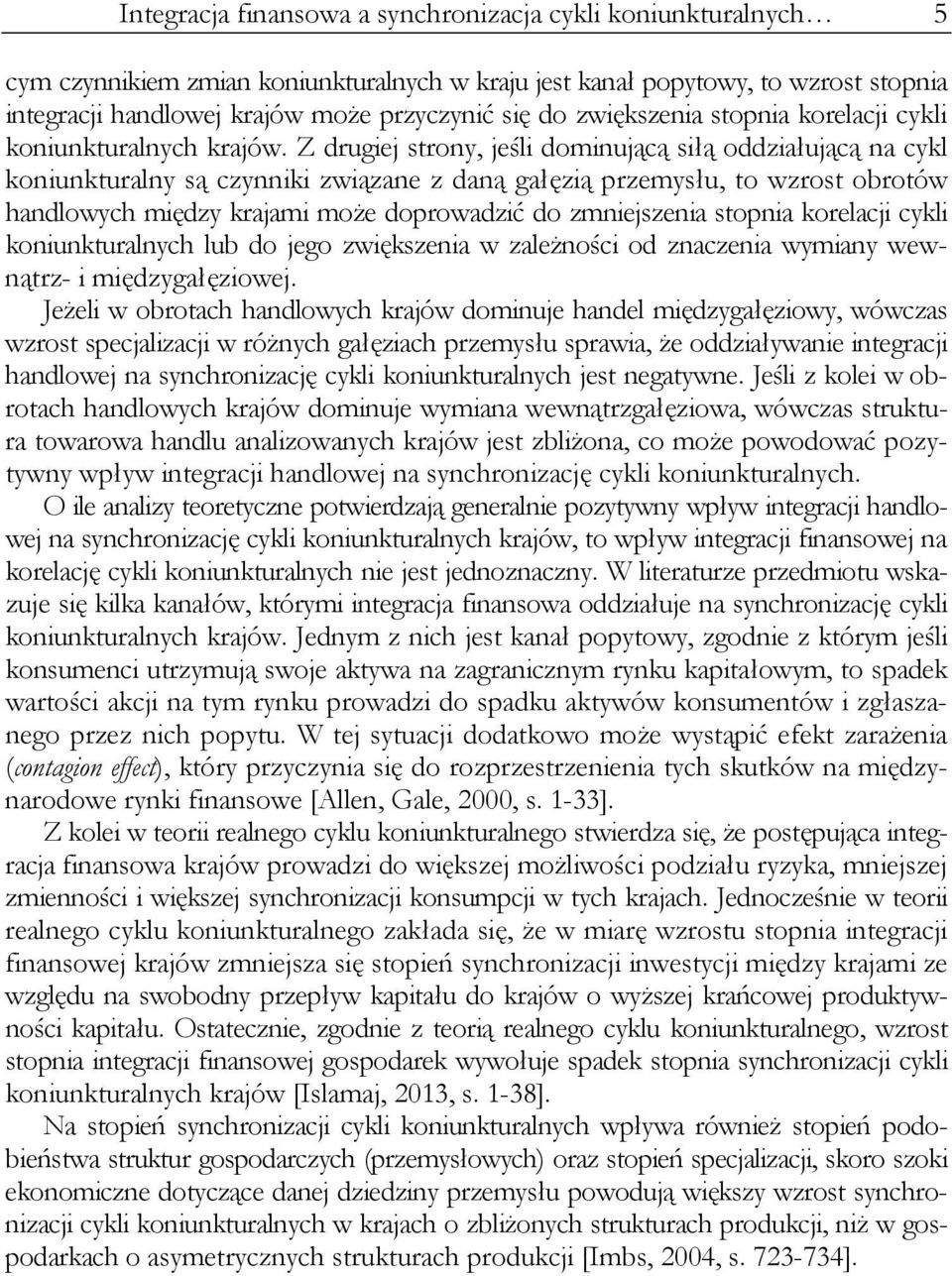 Integracja finansowa a synchronizacja cykli koniunkturalnych… 5

cym czynnikiem zmian koniunkturalnych w kraju jest kanał popytowy, to wzrost stopnia integracji handlowej krajów może przyczynić się do zwiększenia stopnia korelacji cykli koniunkturalnych krajów. Z drugiej strony, jeśli dominującą siłą oddziałującą na cykl koniunkturalny są czynniki związane z daną gałęzią przemysłu, to wzrost obrotów handlowych między krajami może doprowadzić do zmniejszenia stopnia korelacji cykli koniunkturalnych lub do jego zwiększenia w zależności od znaczenia wymiany wewnątrz- i międzygałęziowej.

Jeżeli w obrotach handlowych krajów dominuje handel międzygałęziowy, wówczas wzrost specjalizacji w różnych gałęziach przemysłu sprawia, że oddziaływanie integracji handlowej na synchronizację cykli koniunkturalnych jest negatywne. Jeśli z kolei w obrotach handlowych krajów dominuje wymiana wewnątrzgałęziowa, wówczas struktura towarowa handlu analizowanych krajów jest zbliżona, co może powodować pozytywny wpływ integracji handlowej na synchronizację cykli koniunkturalnych.

O ile analizy teoretyczne potwierdzają generalnie pozytywny wpływ integracji handlowej na synchronizację cykli koniunkturalnych krajów, to wpływ integracji finansowej na korelację cykli koniunkturalnych nie jest jednoznaczny. W literaturze przedmiotu wskazuje się kilka kanałów, którymi integracja finansowa oddziałuje na synchronizację cykli koniunkturalnych krajów. Jednym z nich jest kanał popytowy, zgodnie z którym jeśli konsumenci utrzymują swoje aktywa na zagranicznym rynku kapitałowym, to spadek wartości akcji na tym rynku prowadzi do spadku aktywów konsumentów i zgłaszanego przez nich popytu. W tej sytuacji dodatkowo może wystąpić efekt zarażenia (contagion effect), który przyczynia się do rozprzestrzenienia tych skutków na międzynarodowe rynki finansowe [Allen, Gale, 2000, s. 1-33].

Z kolei w teorii realnego cyklu koniunkturalnego stwierdza się, że postępująca integracja finansowa krajów prowadzi do większej możliwości podziału ryzyka, mniejszej zmienności i większej synchronizacji konsumpcji w tych krajach. Jednocześnie w teorii realnego cyklu koniunkturalnego zakłada się, że w miarę wzrostu stopnia integracji finansowej krajów zmniejsza się stopień synchronizacji inwestycji między krajami ze względu na swobodny przepływ kapitału do krajów o wyższej krańcowej produktywności kapitału. Ostatecznie, zgodnie z teorią realnego cyklu koniunkturalnego, wzrost stopnia integracji finansowej gospodarek wywołuje spadek stopnia synchronizacji cykli koniunkturalnych krajów [Islamaj, 2013, s. 1-38].

Na stopień synchronizacji cykli koniunkturalnych wpływa również stopień podobieństwa struktur gospodarczych (przemysłowych) oraz stopień specjalizacji, skoro szoki ekonomiczne dotyczące danej dziedziny przemysłu powodują większy wzrost synchronizacji cykli koniunkturalnych w krajach o zbliżonych strukturach produkcji, niż w gospodarkach o asymetrycznych strukturach produkcji [Imbs, 2004, s. 723-734].